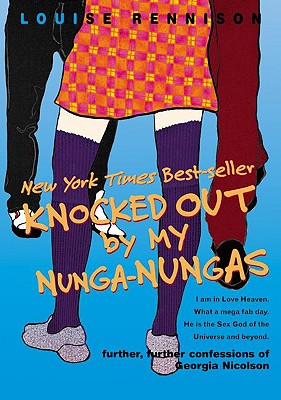 LOUISE RENNISON

New York Times Best-seller

KNOCKED OUT by MY NUNGA-NUNGAS

I am in Love Heaven. What a mega fab day. He is the Sex God of the Universe and beyond.

further, further confessions of Georgia Nicolson